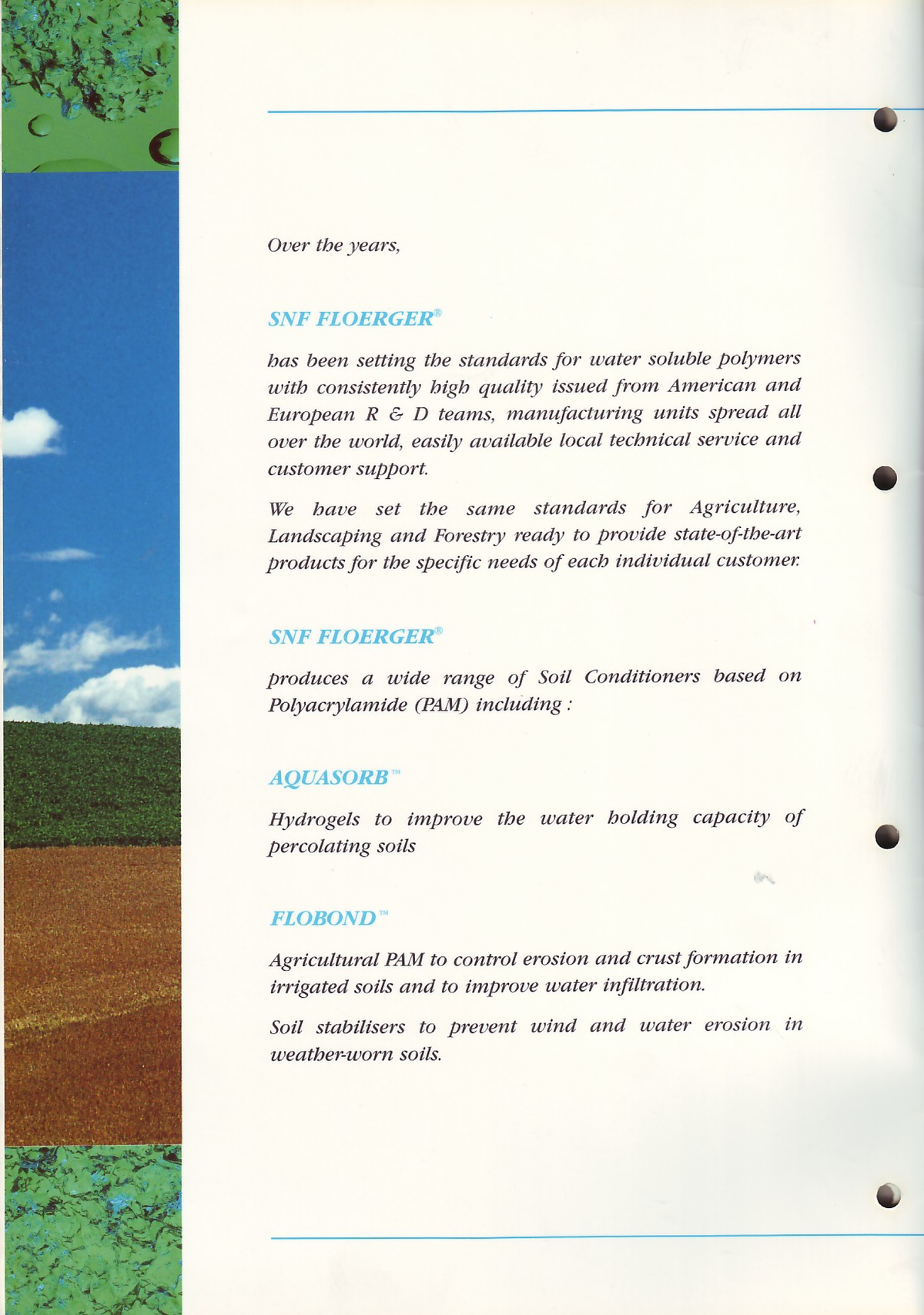 Over the years,

SNF FLOERGER®

has been setting the standards for water soluble polymers with consistently high quality issued from American and European R & D teams, manufacturing units spread all over the world, easily available local technical service and customer support.

We have set the same standards for Agriculture, Landscaping and Forestry ready to provide state-of-the-art products for the specific needs of each individual customer.

SNF FLOERGER®

produces a wide range of Soil Conditioners based on Polyacrylamide (PAM) including :

AQUASORB™

Hydrogels to improve the water holding capacity of percolating soils

FLOBOND™

Agricultural PAM to control erosion and crust formation in irrigated soils and to improve water infiltration.

Soil stabilisers to prevent wind and water erosion in weather-worn soils.